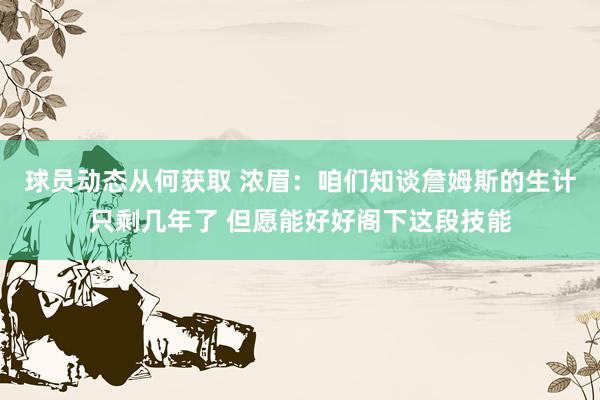 球员动态从何获取 浓眉：咱们知谈詹姆斯的生计只剩几年了 但愿能好好阁下这段技能